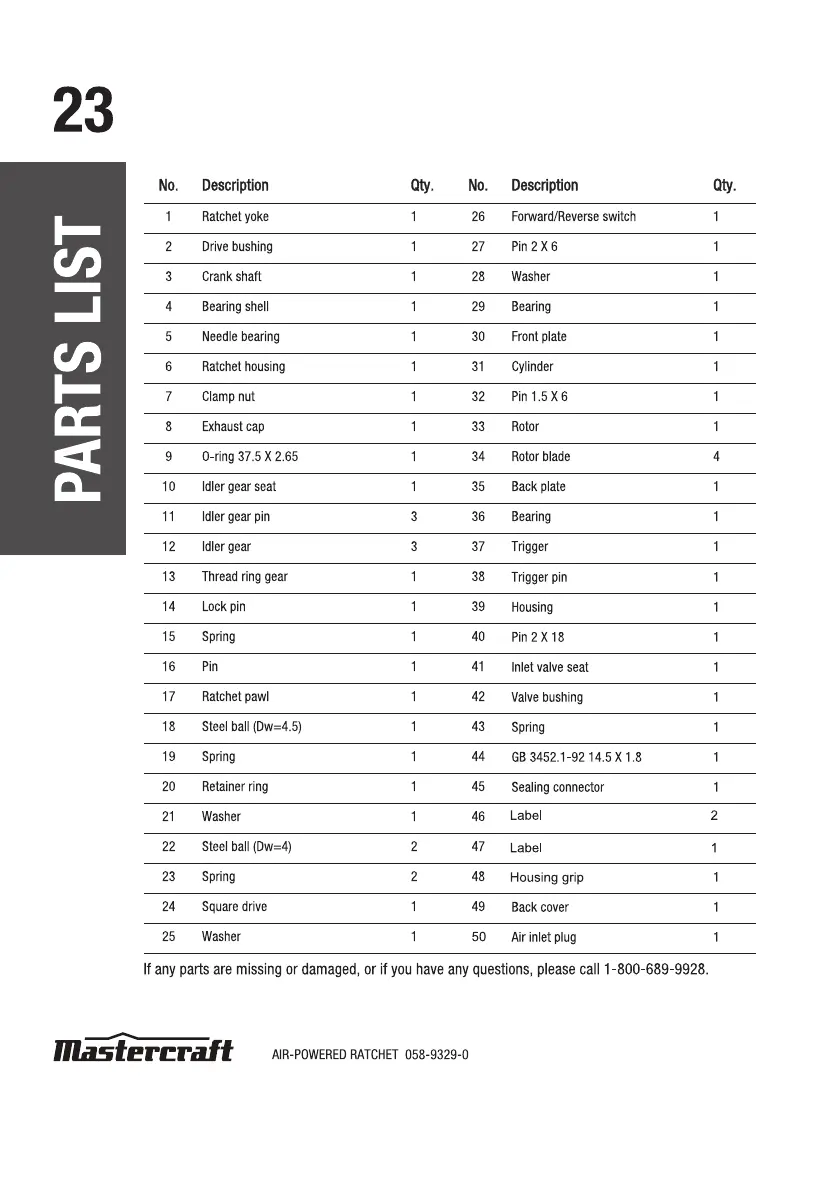 23

PARTS LIST

| No. | Description | Qty. | No. | Description | Qty. |
|---|---|---|---|---|---|
| 1 | Ratchet yoke | 1 | 26 | Forward/Reverse switch | 1 |
| 2 | Drive bushing | 1 | 27 | Pin 2 X 6 | 1 |
| 3 | Crank shaft | 1 | 28 | Washer | 1 |
| 4 | Bearing shell | 1 | 29 | Bearing | 1 |
| 5 | Needle bearing | 1 | 30 | Front plate | 1 |
| 6 | Ratchet housing | 1 | 31 | Cylinder | 1 |
| 7 | Clamp nut | 1 | 32 | Pin 1.5 X 6 | 1 |
| 8 | Exhaust cap | 1 | 33 | Rotor | 1 |
| 9 | O-ring 37.5 X 2.65 | 1 | 34 | Rotor blade | 4 |
| 10 | Idler gear seat | 1 | 35 | Back plate | 1 |
| 11 | Idler gear pin | 3 | 36 | Bearing | 1 |
| 12 | Idler gear | 3 | 37 | Trigger | 1 |
| 13 | Thread ring gear | 1 | 38 | Trigger pin | 1 |
| 14 | Lock pin | 1 | 39 | Housing | 1 |
| 15 | Spring | 1 | 40 | Pin 2 X 18 | 1 |
| 16 | Pin | 1 | 41 | Inlet valve seat | 1 |
| 17 | Ratchet pawl | 1 | 42 | Valve bushing | 1 |
| 18 | Steel ball (Dw=4.5) | 1 | 43 | Spring | 1 |
| 19 | Spring | 1 | 44 | GB 3452.1-92 14.5 X 1.8 | 1 |
| 20 | Retainer ring | 1 | 45 | Sealing connector | 1 |
| 21 | Washer | 1 | 46 | Label | 2 |
| 22 | Steel ball (Dw=4) | 2 | 47 | Label | 1 |
| 23 | Spring | 2 | 48 | Housing grip | 1 |
| 24 | Square drive | 1 | 49 | Back cover | 1 |
| 25 | Washer | 1 | 50 | Air inlet plug | 1 |

If any parts are missing or damaged, or if you have any questions, please call 1-800-689-9928.

Mastercraft AIR-POWERED RATCHET 058-9329-0